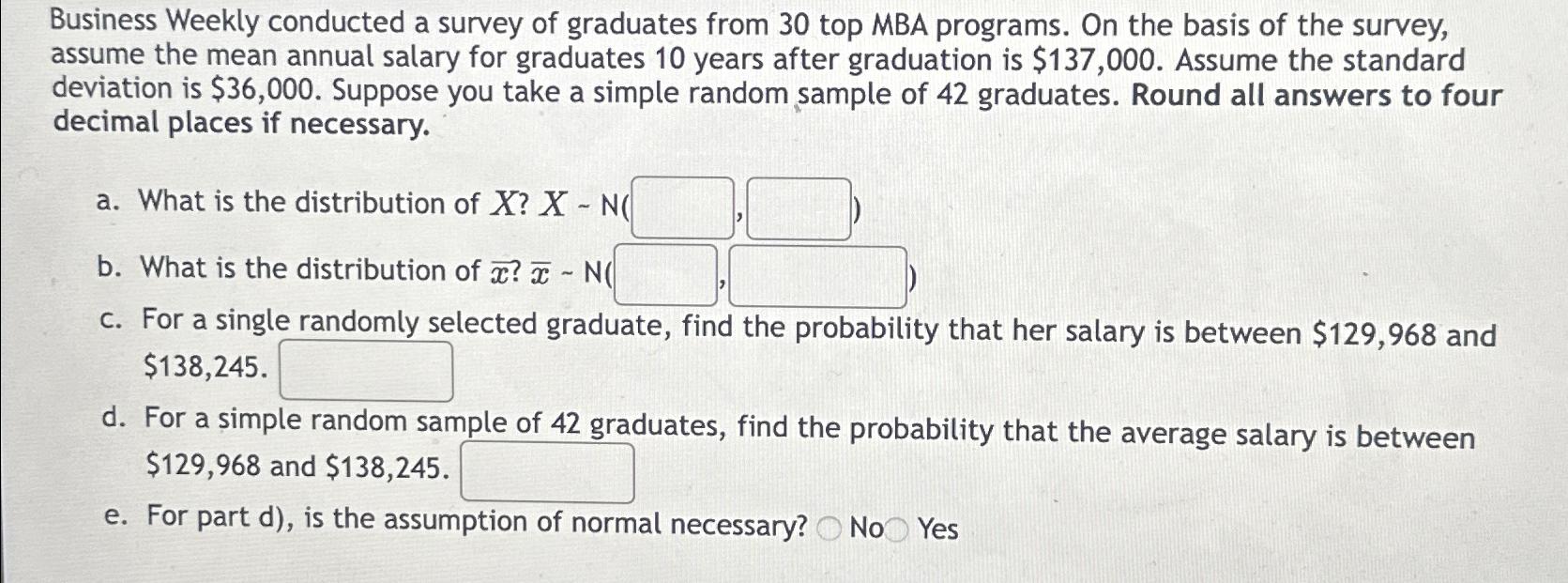 Business Weekly conducted a survey of graduates from 30 top MBA programs. On the basis of the survey, assume the mean annual salary for graduates 10 years after graduation is \$137,000. Assume the standard deviation is \$36,000. Suppose you take a simple random sample of 42 graduates. Round all answers to four decimal places if necessary.

a. What is the distribution of $X$? $X$ ~ N( , )

b. What is the distribution of $\overline{x}$? $\overline{x}$ ~ N( , )

c. For a single randomly selected graduate, find the probability that her salary is between \$129,968 and \$138,245.

d. For a simple random sample of 42 graduates, find the probability that the average salary is between \$129,968 and \$138,245.

e. For part d), is the assumption of normal necessary? No Yes